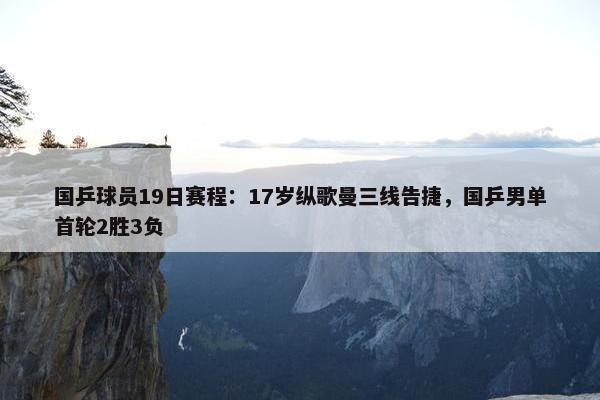 国乒球员19日赛程：17岁纵歌曼三线告捷，国乒男单首轮2胜3负